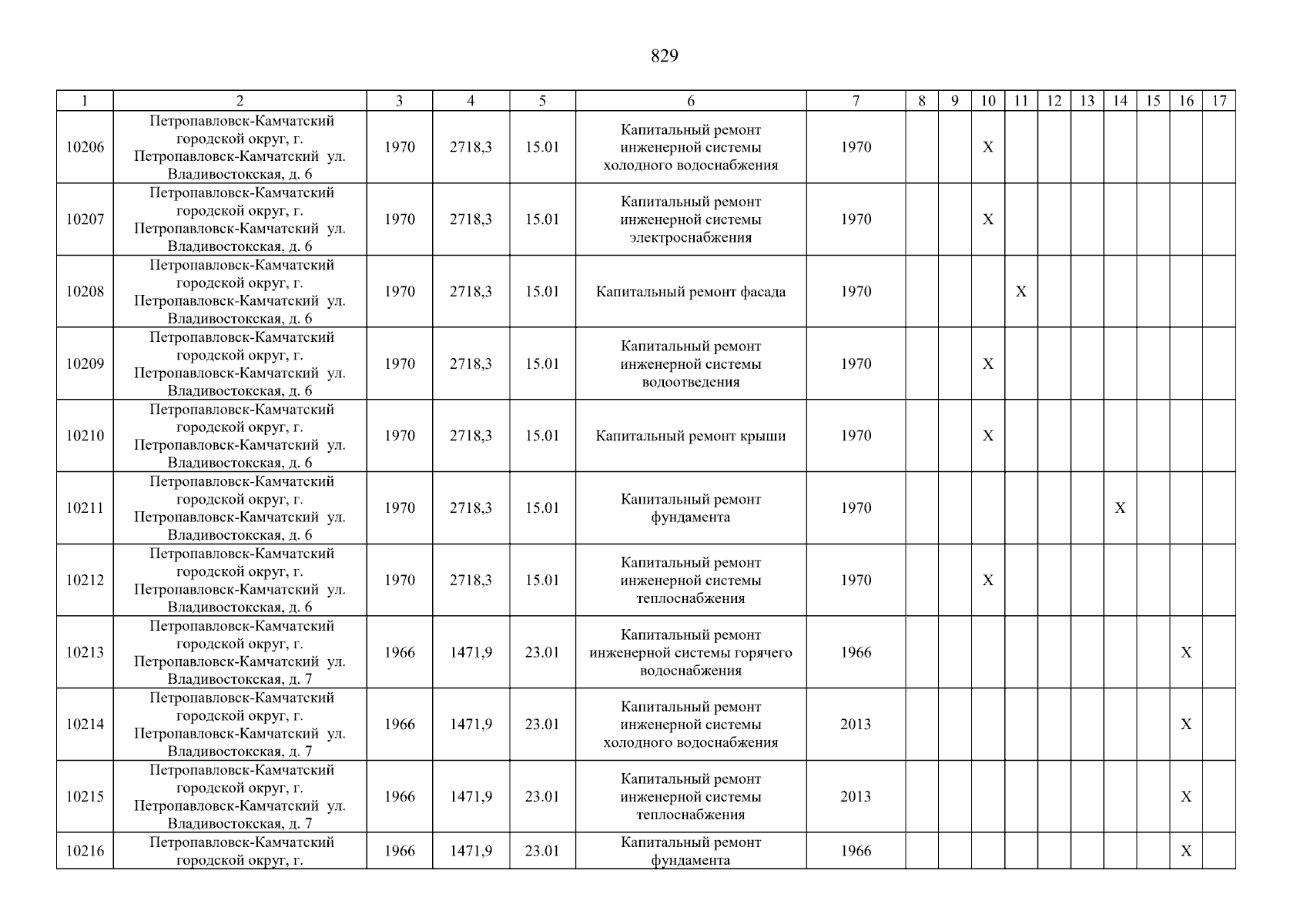 829

| 1 | 2 | 3 | 4 | 5 | 6 | 7 | 8 | 9 | 10 | 11 | 12 | 13 | 14 | 15 | 16 | 17 |
|---|---|---|---|---|---|---|---|---|---|---|---|---|---|---|---|---|
| 10206 | Петропавловск-Камчатский городской округ, г. Петропавловск-Камчатский ул. Владивостокская, д. 6 | 1970 | 2718,3 | 15.01 | Капитальный ремонт инженерной системы холодного водоснабжения | 1970 | | | X | | | | | | | |
| 10207 | Петропавловск-Камчатский городской округ, г. Петропавловск-Камчатский ул. Владивостокская, д. 6 | 1970 | 2718,3 | 15.01 | Капитальный ремонт инженерной системы электроснабжения | 1970 | | | X | | | | | | | |
| 10208 | Петропавловск-Камчатский городской округ, г. Петропавловск-Камчатский ул. Владивостокская, д. 6 | 1970 | 2718,3 | 15.01 | Капитальный ремонт фасада | 1970 | | | | X | | | | | | |
| 10209 | Петропавловск-Камчатский городской округ, г. Петропавловск-Камчатский ул. Владивостокская, д. 6 | 1970 | 2718,3 | 15.01 | Капитальный ремонт инженерной системы водоотведения | 1970 | | | X | | | | | | | |
| 10210 | Петропавловск-Камчатский городской округ, г. Петропавловск-Камчатский ул. Владивостокская, д. 6 | 1970 | 2718,3 | 15.01 | Капитальный ремонт крыши | 1970 | | | X | | | | | | | |
| 10211 | Петропавловск-Камчатский городской округ, г. Петропавловск-Камчатский ул. Владивостокская, д. 6 | 1970 | 2718,3 | 15.01 | Капитальный ремонт фундамента | 1970 | | | | | | | X | | | |
| 10212 | Петропавловск-Камчатский городской округ, г. Петропавловск-Камчатский ул. Владивостокская, д. 6 | 1970 | 2718,3 | 15.01 | Капитальный ремонт инженерной системы теплоснабжения | 1970 | | | X | | | | | | | |
| 10213 | Петропавловск-Камчатский городской округ, г. Петропавловск-Камчатский ул. Владивостокская, д. 7 | 1966 | 1471,9 | 23.01 | Капитальный ремонт инженерной системы горячего водоснабжения | 1966 | | | | | | | | | X | |
| 10214 | Петропавловск-Камчатский городской округ, г. Петропавловск-Камчатский ул. Владивостокская, д. 7 | 1966 | 1471,9 | 23.01 | Капитальный ремонт инженерной системы холодного водоснабжения | 2013 | | | | | | | | | X | |
| 10215 | Петропавловск-Камчатский городской округ, г. Петропавловск-Камчатский ул. Владивостокская, д. 7 | 1966 | 1471,9 | 23.01 | Капитальный ремонт инженерной системы теплоснабжения | 2013 | | | | | | | | | X | |
| 10216 | Петропавловск-Камчатский городской округ, г. | 1966 | 1471,9 | 23.01 | Капитальный ремонт фундамента | 1966 | | | | | | | | | X | |